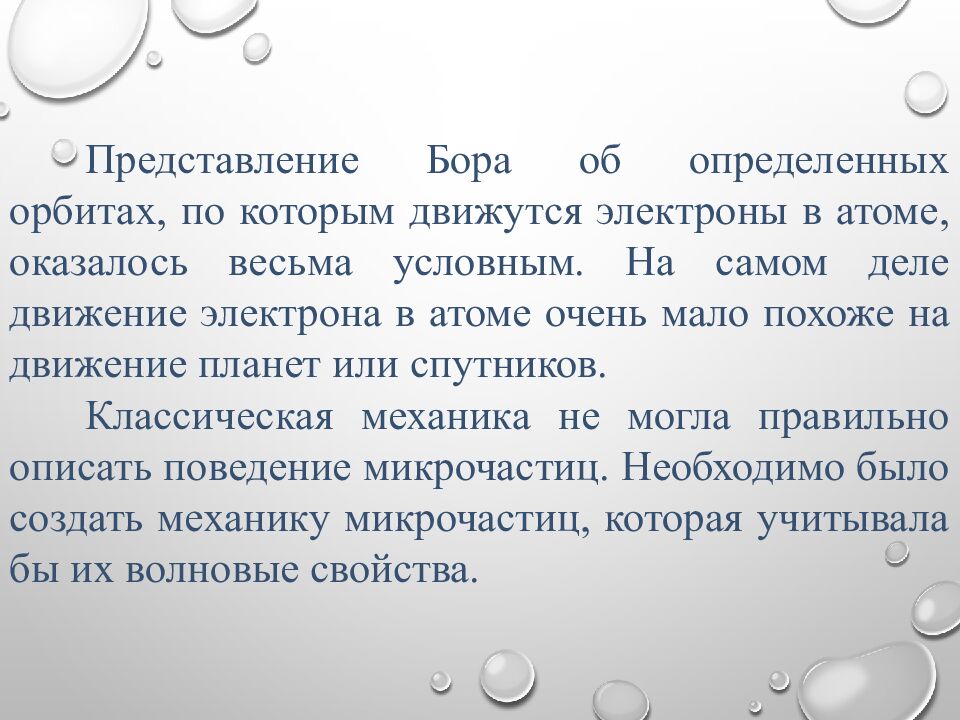 Представление Бора об определенных орбитах, по которым движутся электроны в атоме, оказалось весьма условным. На самом деле движение электрона в атоме очень мало похоже на движение планет или спутников.

Классическая механика не могла правильно описать поведение микрочастиц. Необходимо было создать механику микрочастиц, которая учитывала бы их волновые свойства.